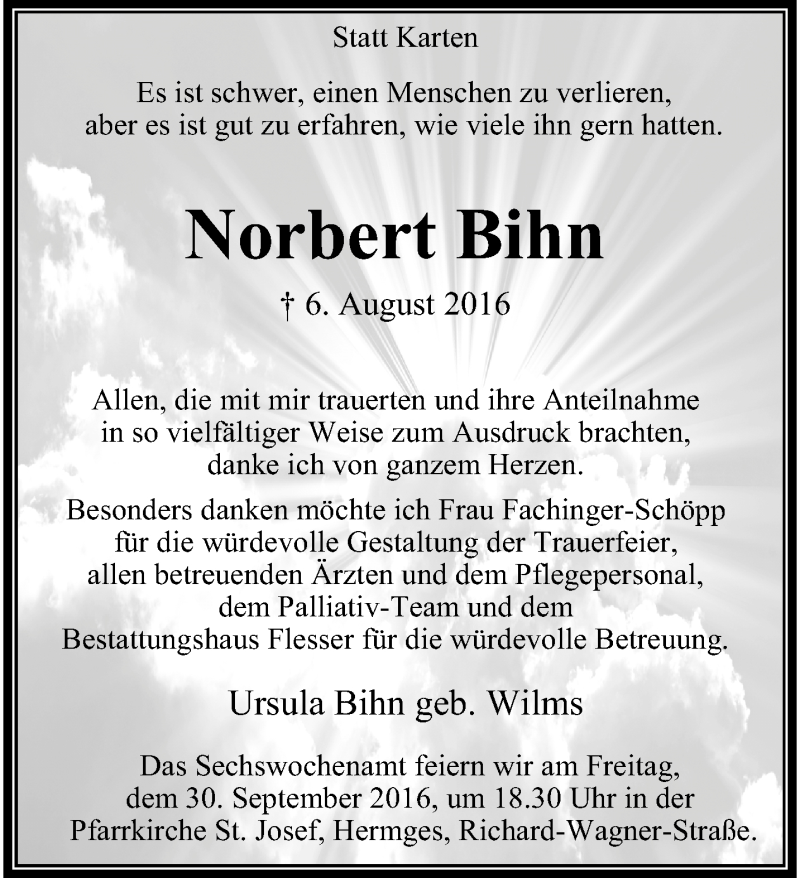 Statt Karten

Es ist schwer, einen Menschen zu verlieren, aber es ist gut zu erfahren, wie viele ihn gern hatten.

Norbert Bihn

† 6. August 2016

Allen, die mit mir trauerten und ihre Anteilnahme in so vielfältiger Weise zum Ausdruck brachten, danke ich von ganzem Herzen.

Besonders danken möchte ich Frau Fachinger-Schöpp für die würdevolle Gestaltung der Trauerfeier, allen betreuenden Ärzten und dem Pflegepersonal, dem Palliativ-Team und dem Bestattungshaus Flesser für die würdevolle Betreuung.

Ursula Bihn geb. Wilms

Das Sechswochenamt feiern wir am Freitag, dem 30. September 2016, um 18.30 Uhr in der Pfarrkirche St. Josef, Hermges, Richard-Wagner-Straße.